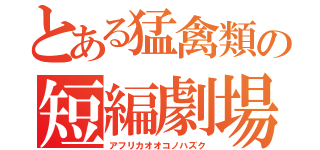 とある猛禽類の短編劇場
アフリカオオコノハズク